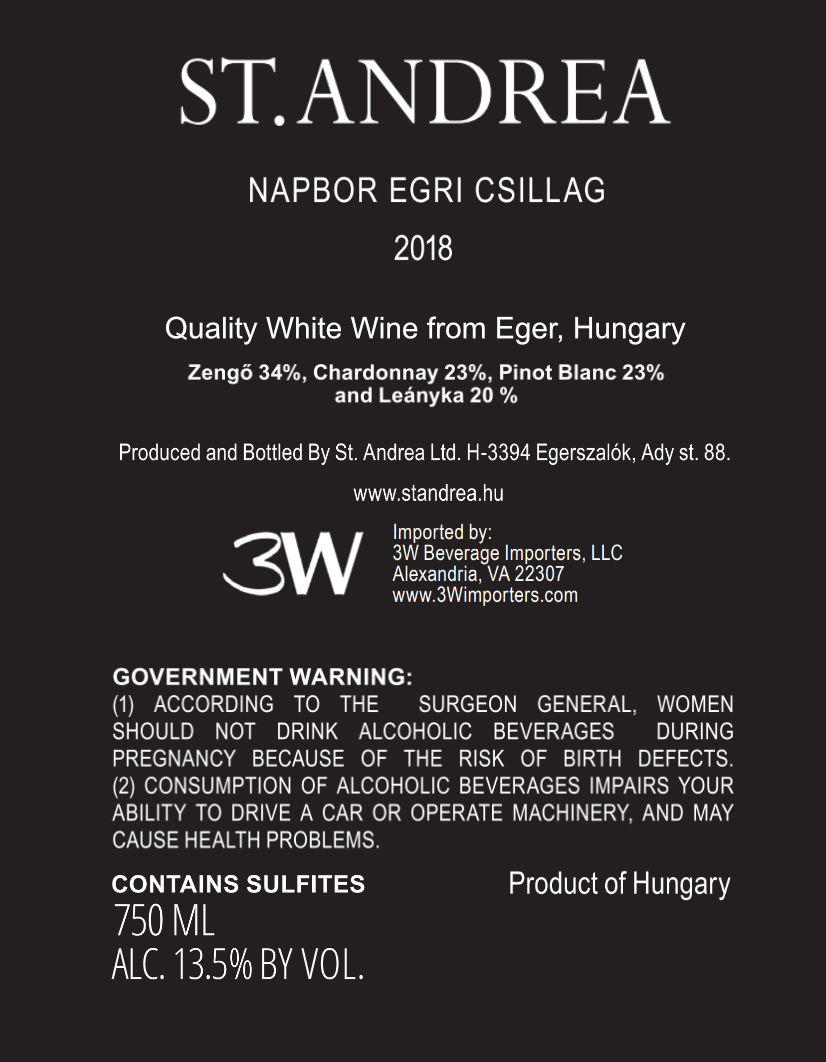 ST. ANDREA

NAPBOR EGRI CSILLAG

2018

Quality White Wine from Eger, Hungary

Zengő 34%, Chardonnay 23%, Pinot Blanc 23% and Leányka 20 %

Produced and Bottled By St. Andrea Ltd. H-3394 Egerszalók, Ady st. 88.

www.standrea.hu

3W

Imported by:
3W Beverage Importers, LLC
Alexandria, VA 22307
www.3Wimporters.com

GOVERNMENT WARNING:
(1) ACCORDING TO THE SURGEON GENERAL, WOMEN SHOULD NOT DRINK ALCOHOLIC BEVERAGES DURING PREGNANCY BECAUSE OF THE RISK OF BIRTH DEFECTS. (2) CONSUMPTION OF ALCOHOLIC BEVERAGES IMPAIRS YOUR ABILITY TO DRIVE A CAR OR OPERATE MACHINERY, AND MAY CAUSE HEALTH PROBLEMS.

CONTAINS SULFITES

Product of Hungary

750 ML
ALC. 13.5% BY VOL.